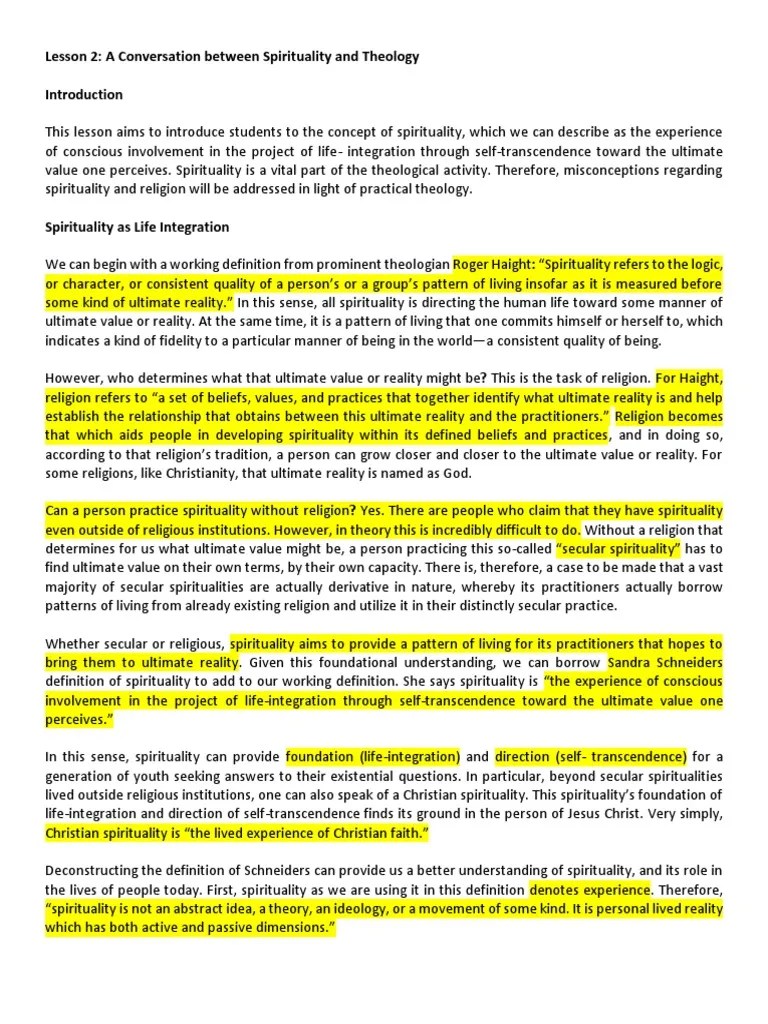 Lesson 2: A Conversation between Spirituality and Theology

Introduction

This lesson aims to introduce students to the concept of spirituality, which we can describe as the experience of conscious involvement in the project of life- integration through self-transcendence toward the ultimate value one perceives. Spirituality is a vital part of the theological activity. Therefore, misconceptions regarding spirituality and religion will be addressed in light of practical theology.

Spirituality as Life Integration

We can begin with a working definition from prominent theologian Roger Haight: "Spirituality refers to the logic, or character, or consistent quality of a person's or a group's pattern of living insofar as it is measured before some kind of ultimate reality." In this sense, all spirituality is directing the human life toward some manner of ultimate value or reality. At the same time, it is a pattern of living that one commits himself or herself to, which indicates a kind of fidelity to a particular manner of being in the world—a consistent quality of being.

However, who determines what that ultimate value or reality might be? This is the task of religion. For Haight, religion refers to "a set of beliefs, values, and practices that together identify what ultimate reality is and help establish the relationship that obtains between this ultimate reality and the practitioners." Religion becomes that which aids people in developing spirituality within its defined beliefs and practices, and in doing so, according to that religion's tradition, a person can grow closer and closer to the ultimate value or reality. For some religions, like Christianity, that ultimate reality is named as God.

Can a person practice spirituality without religion? Yes. There are people who claim that they have spirituality even outside of religious institutions. However, in theory this is incredibly difficult to do. Without a religion that determines for us what ultimate value might be, a person practicing this so-called "secular spirituality" has to find ultimate value on their own terms, by their own capacity. There is, therefore, a case to be made that a vast majority of secular spiritualities are actually derivative in nature, whereby its practitioners actually borrow patterns of living from already existing religion and utilize it in their distinctly secular practice.

Whether secular or religious, spirituality aims to provide a pattern of living for its practitioners that hopes to bring them to ultimate reality. Given this foundational understanding, we can borrow Sandra Schneiders definition of spirituality to add to our working definition. She says spirituality is "the experience of conscious involvement in the project of life-integration through self-transcendence toward the ultimate value one perceives."

In this sense, spirituality can provide foundation (life-integration) and direction (self- transcendence) for a generation of youth seeking answers to their existential questions. In particular, beyond secular spiritualities lived outside religious institutions, one can also speak of a Christian spirituality. This spirituality's foundation of life-integration and direction of self-transcendence finds its ground in the person of Jesus Christ. Very simply, Christian spirituality is "the lived experience of Christian faith."

Deconstructing the definition of Schneiders can provide us a better understanding of spirituality, and its role in the lives of people today. First, spirituality as we are using it in this definition denotes experience. Therefore, "spirituality is not an abstract idea, a theory, an ideology, or a movement of some kind. It is personal lived reality which has both active and passive dimensions."